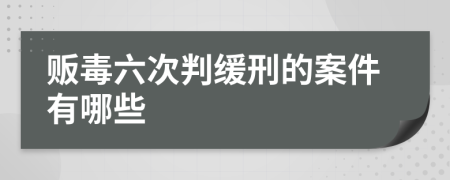 贩毒六次判缓刑的案件有哪些